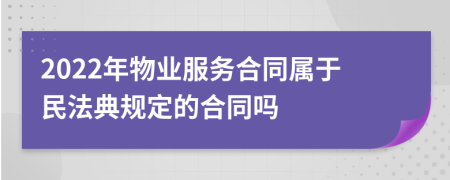 2022年物业服务合同属于民法典规定的合同吗